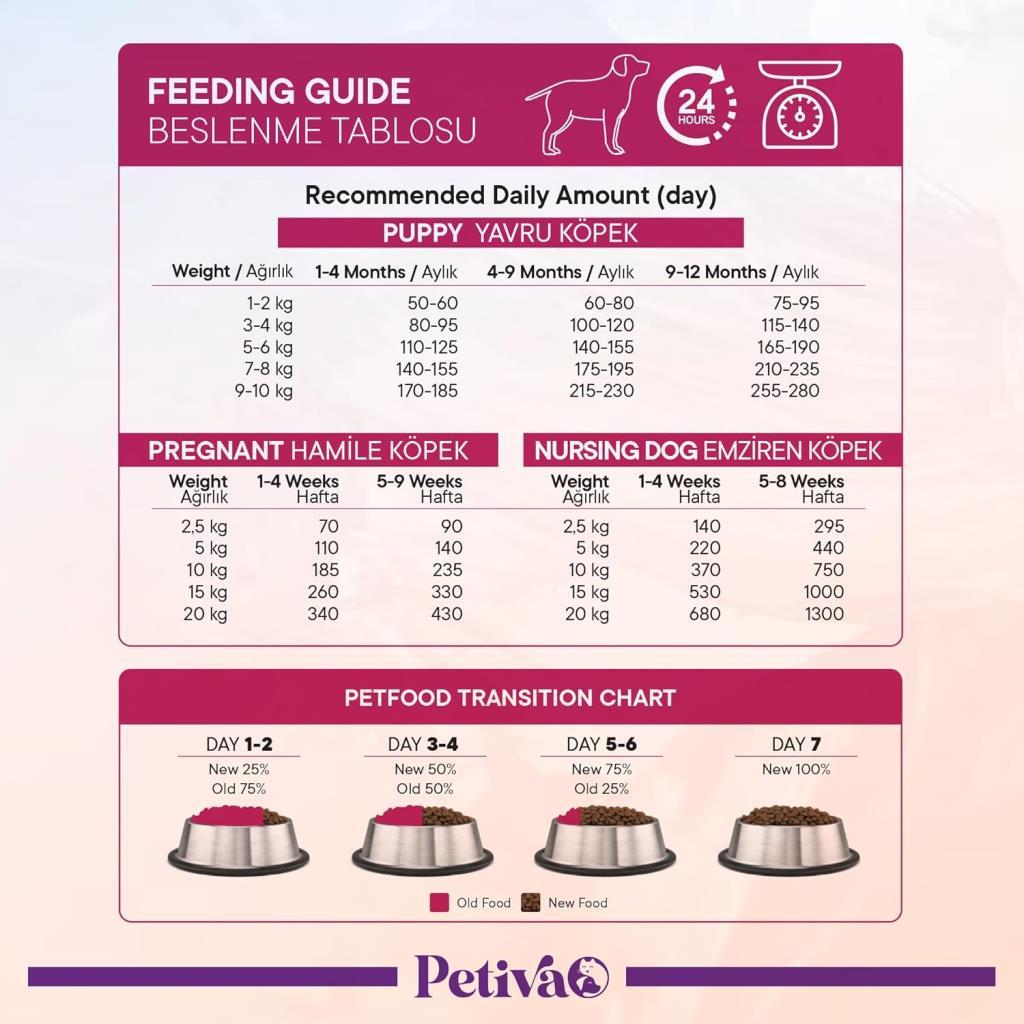 FEEDING GUIDE
BESLENME TABLOSU

24 HOURS

Recommended Daily Amount (day)

PUPPY YAVRU KÖPEK

| Weight / Ağırlık | 1-4 Months / Aylık | 4-9 Months / Aylık | 9-12 Months / Aylık |
|---|---|---|---|
| 1-2 kg | 50-60 | 60-80 | 75-95 |
| 3-4 kg | 80-95 | 100-120 | 115-140 |
| 5-6 kg | 110-125 | 140-155 | 165-190 |
| 7-8 kg | 140-155 | 175-195 | 210-235 |
| 9-10 kg | 170-185 | 215-230 | 255-280 |

PREGNANT HAMİLE KÖPEK

| Weight Ağırlık | 1-4 Weeks Hafta | 5-9 Weeks Hafta |
|---|---|---|
| 2,5 kg | 70 | 90 |
| 5 kg | 110 | 140 |
| 10 kg | 185 | 235 |
| 15 kg | 260 | 330 |
| 20 kg | 340 | 430 |

NURSING DOG EMZİREN KÖPEK

| Weight Ağırlık | 1-4 Weeks Hafta | 5-8 Weeks Hafta |
|---|---|---|
| 2,5 kg | 140 | 295 |
| 5 kg | 220 | 440 |
| 10 kg | 370 | 750 |
| 15 kg | 530 | 1000 |
| 20 kg | 680 | 1300 |

PETFOOD TRANSITION CHART

DAY 1-2
New 25%
Old 75%

DAY 3-4
New 50%
Old 50%

DAY 5-6
New 75%
Old 25%

DAY 7
New 100%

Old Food New Food

Petiva